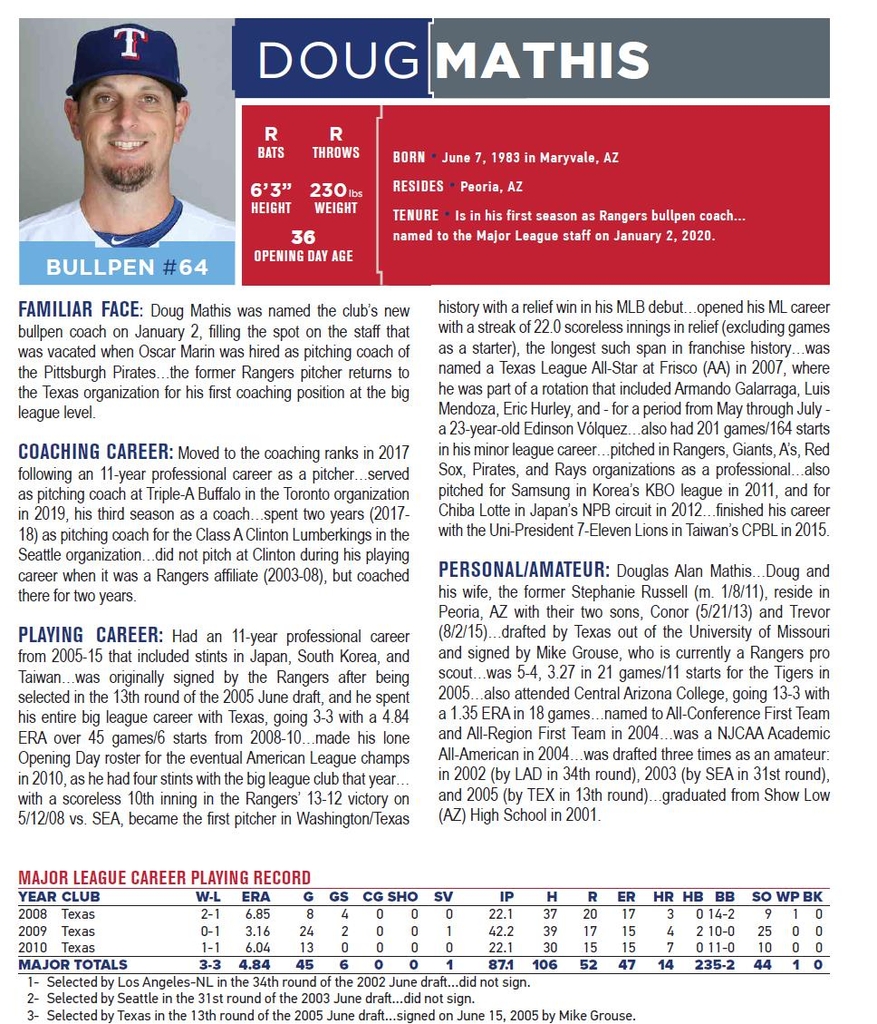 T

DOUG MATHIS

BULLPEN #64

R
BATS

R
THROWS

6'3"
HEIGHT

230 lbs
WEIGHT

36
OPENING DAY AGE

BORN • June 7, 1983 in Maryvale, AZ

RESIDES • Peoria, AZ

TENURE • Is in his first season as Rangers bullpen coach... named to the Major League staff on January 2, 2020.

FAMILIAR FACE: Doug Mathis was named the club's new bullpen coach on January 2, filling the spot on the staff that was vacated when Oscar Marin was hired as pitching coach of the Pittsburgh Pirates...the former Rangers pitcher returns to the Texas organization for his first coaching position at the big league level.

COACHING CAREER: Moved to the coaching ranks in 2017 following an 11-year professional career as a pitcher...served as pitching coach at Triple-A Buffalo in the Toronto organization in 2019, his third season as a coach...spent two years (2017-18) as pitching coach for the Class A Clinton Lumberkings in the Seattle organization...did not pitch at Clinton during his playing career when it was a Rangers affiliate (2003-08), but coached there for two years.

PLAYING CAREER: Had an 11-year professional career from 2005-15 that included stints in Japan, South Korea, and Taiwan...was originally signed by the Rangers after being selected in the 13th round of the 2005 June draft, and he spent his entire big league career with Texas, going 3-3 with a 4.84 ERA over 45 games/6 starts from 2008-10...made his lone Opening Day roster for the eventual American League champs in 2010, as he had four stints with the big league club that year... with a scoreless 10th inning in the Rangers' 13-12 victory on 5/12/08 vs. SEA, became the first pitcher in Washington/Texas history with a relief win in his MLB debut...opened his ML career with a streak of 22.0 scoreless innings in relief (excluding games as a starter), the longest such span in franchise history...was named a Texas League All-Star at Frisco (AA) in 2007, where he was part of a rotation that included Armando Galarraga, Luis Mendoza, Eric Hurley, and - for a period from May through July - a 23-year-old Edinson Vólquez...also had 201 games/164 starts in his minor league career...pitched in Rangers, Giants, A's, Red Sox, Pirates, and Rays organizations as a professional...also pitched for Samsung in Korea's KBO league in 2011, and for Chiba Lotte in Japan's NPB circuit in 2012...finished his career with the Uni-President 7-Eleven Lions in Taiwan's CPBL in 2015.

PERSONAL/AMATEUR: Douglas Alan Mathis...Doug and his wife, the former Stephanie Russell (m. 1/8/11), reside in Peoria, AZ with their two sons, Conor (5/21/13) and Trevor (8/2/15)...drafted by Texas out of the University of Missouri and signed by Mike Grouse, who is currently a Rangers pro scout...was 5-4, 3.27 in 21 games/11 starts for the Tigers in 2005...also attended Central Arizona College, going 13-3 with a 1.35 ERA in 18 games...named to All-Conference First Team and All-Region First Team in 2004...was a NJCAA Academic All-American in 2004...was drafted three times as an amateur: in 2002 (by LAD in 34th round), 2003 (by SEA in 31st round), and 2005 (by TEX in 13th round)...graduated from Show Low (AZ) High School in 2001.

MAJOR LEAGUE CAREER PLAYING RECORD

| YEAR | CLUB | W-L | ERA | G | GS | CG | SHO | SV | IP | H | R | ER | HR | HB | BB | SO | WP | BK |
|---|---|---|---|---|---|---|---|---|---|---|---|---|---|---|---|---|---|---|
| 2008 | Texas | 2-1 | 6.85 | 8 | 4 | 0 | 0 | 0 | 22.1 | 37 | 20 | 17 | 3 | 0 | 14-2 | 9 | 1 | 0 |
| 2009 | Texas | 0-1 | 3.16 | 24 | 2 | 0 | 0 | 1 | 42.2 | 39 | 17 | 15 | 4 | 2 | 10-0 | 25 | 0 | 0 |
| 2010 | Texas | 1-1 | 6.04 | 13 | 0 | 0 | 0 | 0 | 22.1 | 30 | 15 | 15 | 7 | 0 | 11-0 | 10 | 0 | 0 |
| MAJOR TOTALS | | 3-3 | 4.84 | 45 | 6 | 0 | 0 | 1 | 87.1 | 106 | 52 | 47 | 14 | 2 | 35-2 | 44 | 1 | 0 |

1- Selected by Los Angeles-NL in the 34th round of the 2002 June draft...did not sign.
2- Selected by Seattle in the 31st round of the 2003 June draft...did not sign.
3- Selected by Texas in the 13th round of the 2005 June draft...signed on June 15, 2005 by Mike Grouse.